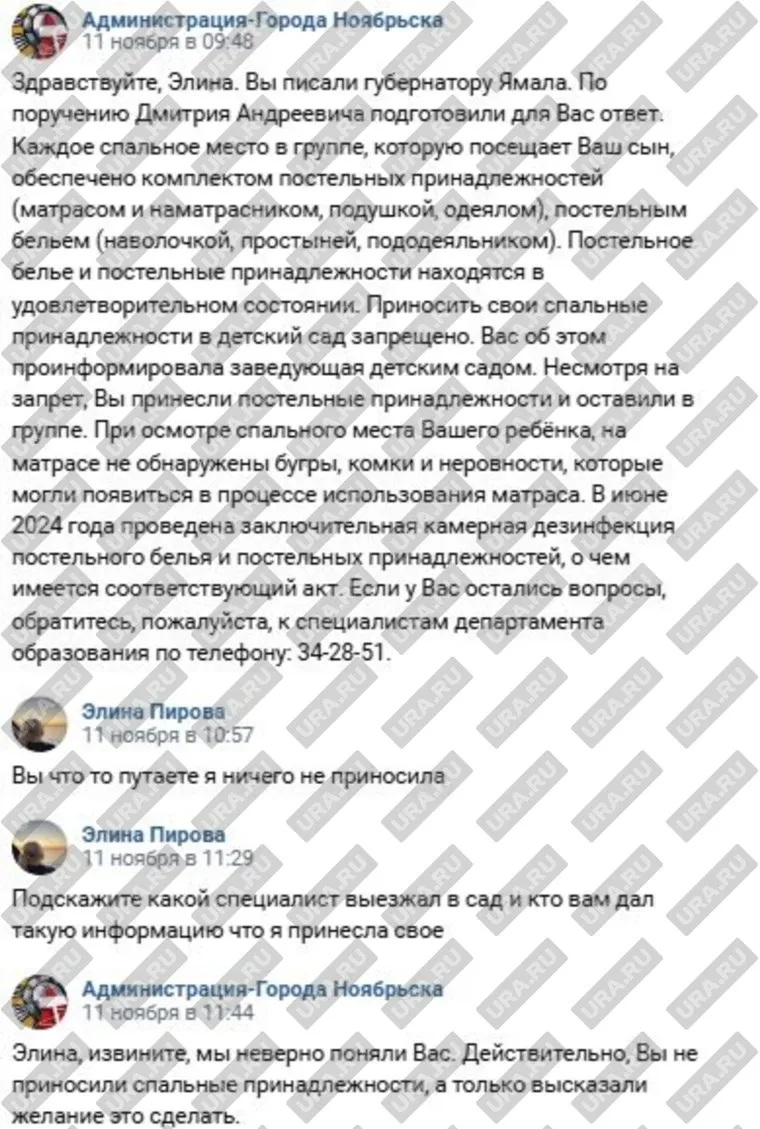 Администрация-Города Ноябрьска
11 ноября в 09:48

Здравствуйте, Элина. Вы писали губернатору Ямала. По поручению Дмитрия Андреевича подготовили для Вас ответ. Каждое спальное место в группе, которую посещает Ваш сын, обеспечено комплектом постельных принадлежностей (матрасом и наматрасником, подушкой, одеялом), постельным бельем (наволочкой, простыней, пододеяльником). Постельное белье и постельные принадлежности находятся в удовлетворительном состоянии. Приносить свои спальные принадлежности в детский сад запрещено. Вас об этом проинформировала заведующая детским садом. Несмотря на запрет, Вы принесли постельные принадлежности и оставили в группе. При осмотре спального места Вашего ребёнка, на матрасе не обнаружены бугры, комки и неровности, которые могли появиться в процессе использования матраса. В июне 2024 года проведена заключительная камерная дезинфекция постельного белья и постельных принадлежностей, о чем имеется соответствующий акт. Если у Вас остались вопросы, обратитесь, пожалуйста, к специалистам департамента образования по телефону: 34-28-51.

Элина Пирова
11 ноября в 10:57

Вы что то путаете я ничего не приносила

Элина Пирова
11 ноября в 11:29

Подскажите какой специалист выезжал в сад и кто вам дал такую информацию что я принесла свое

Администрация-Города Ноябрьска
11 ноября в 11:44

Элина, извините, мы неверно поняли Вас. Действительно, Вы не приносили спальные принадлежности, а только высказали желание это сделать.

URA.RU